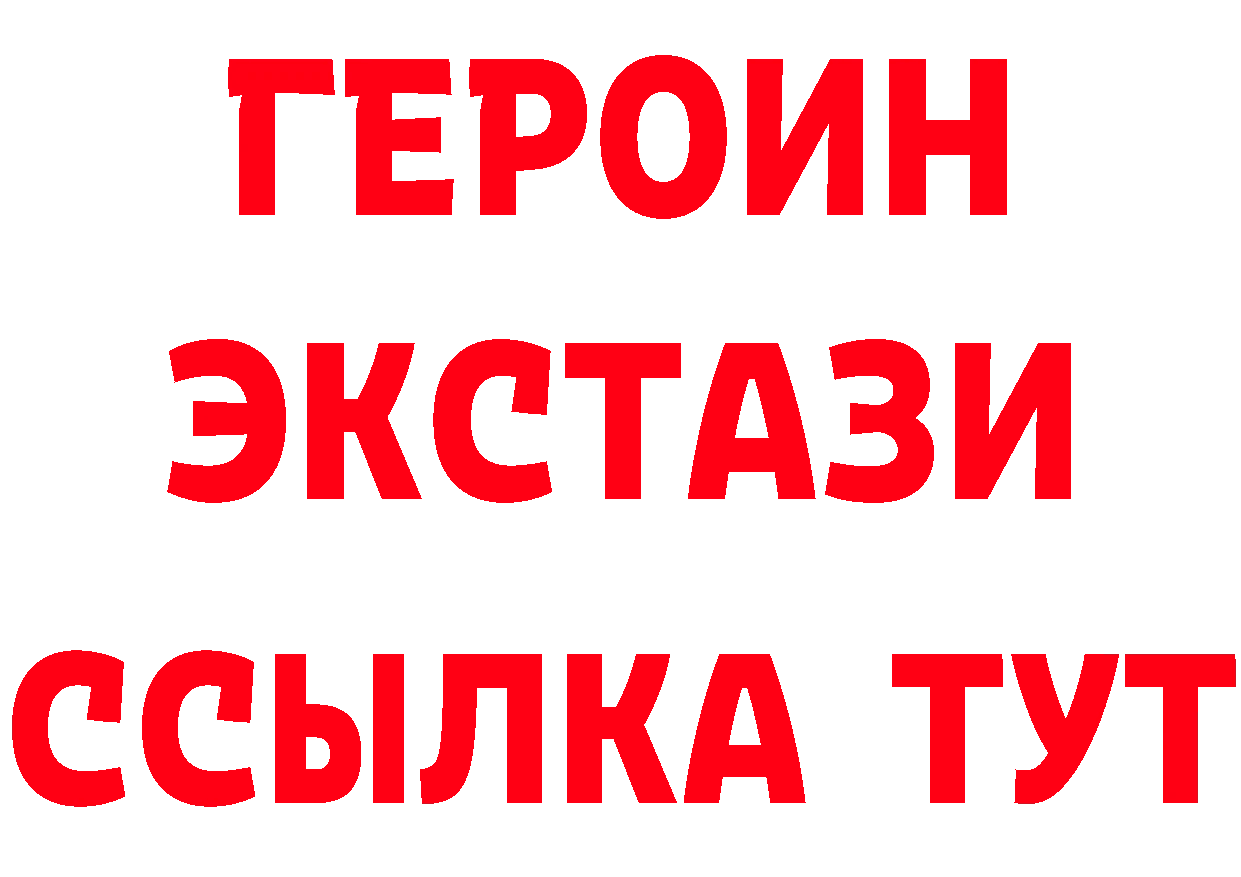 ГЕРОИН
ЭКСТАЗИ
ССЫЛКА ТУТ